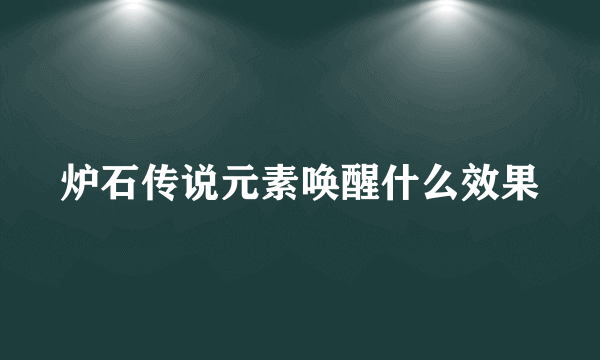 炉石传说元素唤醒什么效果